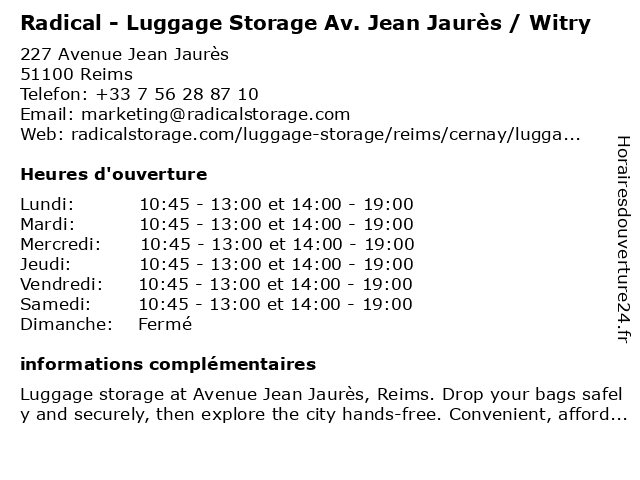 Radical - Luggage Storage Av. Jean Jaurès / Witry

227 Avenue Jean Jaurès
51100 Reims
Telefon: +33 7 56 28 87 10
Email: marketing@radicalstorage.com
Web: radicalstorage.com/luggage-storage/reims/cernay/lugga...

Heures d'ouverture

| | |
|---|---|
| Lundi: | 10:45 - 13:00 et 14:00 - 19:00 |
| Mardi: | 10:45 - 13:00 et 14:00 - 19:00 |
| Mercredi: | 10:45 - 13:00 et 14:00 - 19:00 |
| Jeudi: | 10:45 - 13:00 et 14:00 - 19:00 |
| Vendredi: | 10:45 - 13:00 et 14:00 - 19:00 |
| Samedi: | 10:45 - 13:00 et 14:00 - 19:00 |
| Dimanche: | Fermé |

informations complémentaires

Luggage storage at Avenue Jean Jaurès, Reims. Drop your bags safely and securely, then explore the city hands-free. Convenient, afford...

Horairesdouverture24.fr